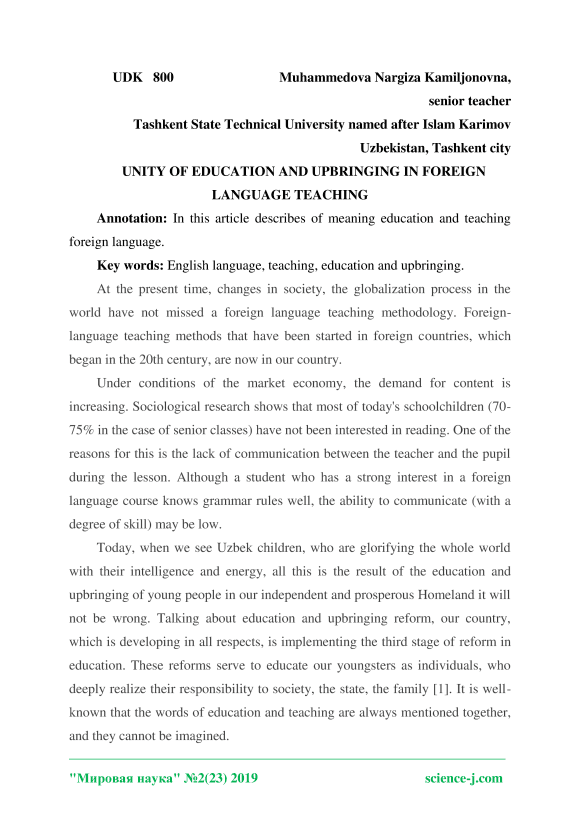 UDK 800 Muhammedova Nargiza Kamiljonovna,

senior teacher

Tashkent State Technical University named after Islam Karimov

Uzbekistan, Tashkent city

UNITY OF EDUCATION AND UPBRINGING IN FOREIGN LANGUAGE TEACHING

Annotation: In this article describes of meaning education and teaching foreign language.

Key words: English language, teaching, education and upbringing.

At the present time, changes in society, the globalization process in the world have not missed a foreign language teaching methodology. Foreign-language teaching methods that have been started in foreign countries, which began in the 20th century, are now in our country.

Under conditions of the market economy, the demand for content is increasing. Sociological research shows that most of today's schoolchildren (70-75% in the case of senior classes) have not been interested in reading. One of the reasons for this is the lack of communication between the teacher and the pupil during the lesson. Although a student who has a strong interest in a foreign language course knows grammar rules well, the ability to communicate (with a degree of skill) may be low.

Today, when we see Uzbek children, who are glorifying the whole world with their intelligence and energy, all this is the result of the education and upbringing of young people in our independent and prosperous Homeland it will not be wrong. Talking about education and upbringing reform, our country, which is developing in all respects, is implementing the third stage of reform in education. These reforms serve to educate our youngsters as individuals, who deeply realize their responsibility to society, the state, the family [1]. It is well-known that the words of education and teaching are always mentioned together, and they cannot be imagined.

"Мировая наука" №2(23) 2019 science-j.com